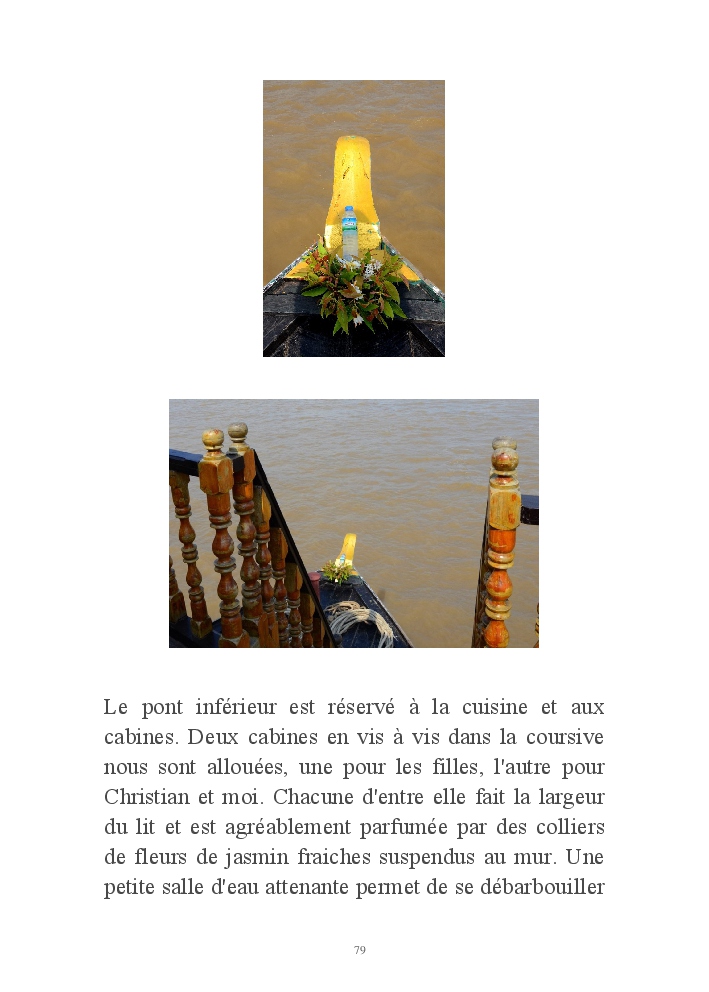 Le pont inférieur est réservé à la cuisine et aux cabines. Deux cabines en vis à vis dans la coursive nous sont allouées, une pour les filles, l'autre pour Christian et moi. Chacune d'entre elle fait la largeur du lit et est agréablement parfumée par des colliers de fleurs de jasmin fraiches suspendus au mur. Une petite salle d'eau attenante permet de se débarbouiller

79